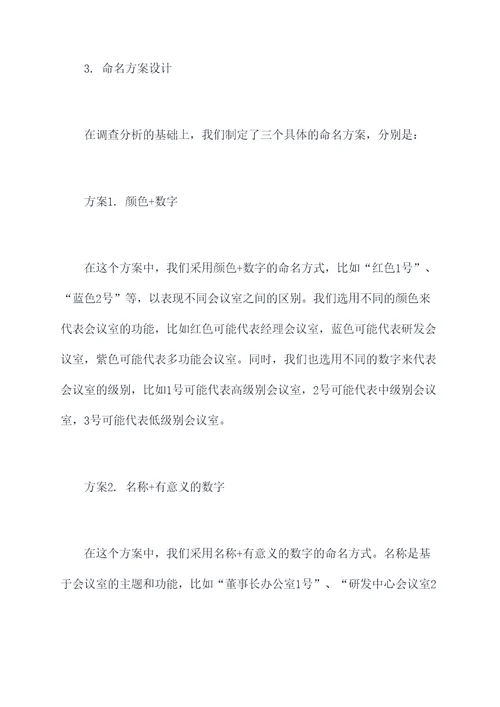 3. 命名方案设计

在调查分析的基础上，我们制定了三个具体的命名方案，分别是：

方案1. 颜色+数字

在这个方案中，我们采用颜色+数字的命名方式，比如“红色1号”、“蓝色2号”等，以表现不同会议室之间的区别。我们选用不同的颜色来代表会议室的功能，比如红色可能代表经理会议室，蓝色可能代表研发会议室，紫色可能代表多功能会议室。同时，我们也选用不同的数字来代表会议室的级别，比如1号可能代表高级别会议室，2号可能代表中级别会议室，3号可能代表低级别会议室。

方案2. 名称+有意义的数字

在这个方案中，我们采用名称+有意义的数字的命名方式。名称是基于会议室的主题和功能，比如“董事长办公室1号”、“研发中心会议室2